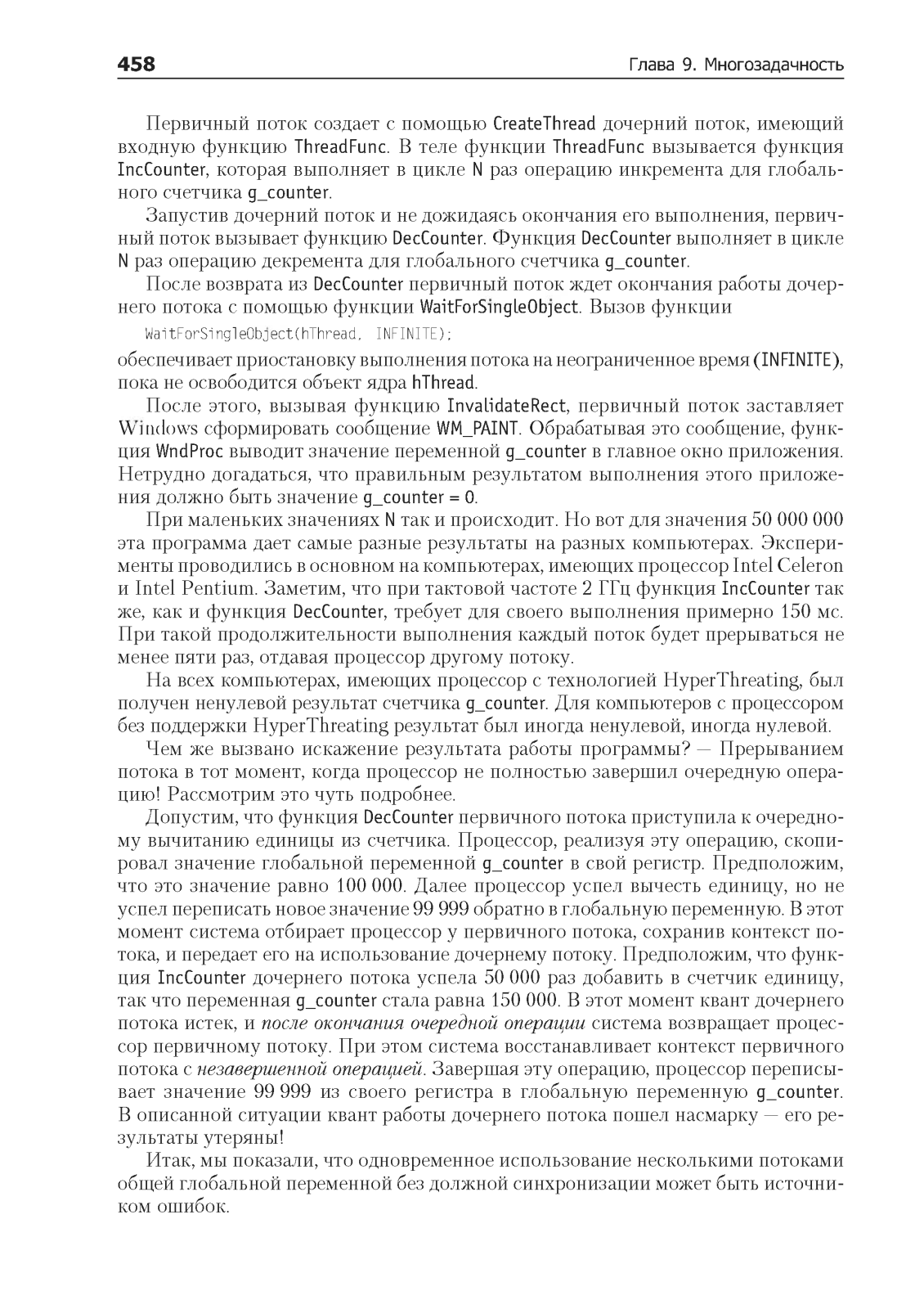 458 Глава 9. Многозадачность

Первичный поток создает с помощью CreateThread дочерний поток, имеющий входную функцию ThreadFunc. В теле функции ThreadFunc вызывается функция IncCounter, которая выполняет в цикле N раз операцию инкремента для глобального счетчика g_counter.

Запустив дочерний поток и не дожидаясь окончания его выполнения, первичный поток вызывает функцию DecCounter. Функция DecCounter выполняет в цикле N раз операцию декремента для глобального счетчика g_counter.

После возврата из DecCounter первичный поток ждет окончания работы дочернего потока с помощью функции WaitForSingleObject. Вызов функции

WaitForSingleObject(hThread, INFINITE);

обеспечивает приостановку выполнения потока на неограниченное время (INFINITE), пока не освободится объект ядра hThread.

После этого, вызывая функцию InvalidateRect, первичный поток заставляет Windows сформировать сообщение WM_PAINT. Обрабатывая это сообщение, функция WndProc выводит значение переменной g_counter в главное окно приложения. Нетрудно догадаться, что правильным результатом выполнения этого приложения должно быть значение g_counter = 0.

При маленьких значениях N так и происходит. Но вот для значения 50 000 000 эта программа дает самые разные результаты на разных компьютерах. Эксперименты проводились в основном на компьютерах, имеющих процессор Intel Celeron и Intel Pentium. Заметим, что при тактовой частоте 2 ГГц функция IncCounter так же, как и функция DecCounter, требует для своего выполнения примерно 150 мс. При такой продолжительности выполнения каждый поток будет прерываться не менее пяти раз, отдавая процессор другому потоку.

На всех компьютерах, имеющих процессор с технологией HyperThreating, был получен ненулевой результат счетчика g_counter. Для компьютеров с процессором без поддержки HyperThreating результат был иногда ненулевой, иногда нулевой.

Чем же вызвано искажение результата работы программы? — Прерыванием потока в тот момент, когда процессор не полностью завершил очередную операцию! Рассмотрим это чуть подробнее.

Допустим, что функция DecCounter первичного потока приступила к очередному вычитанию единицы из счетчика. Процессор, реализуя эту операцию, скопировал значение глобальной переменной g_counter в свой регистр. Предположим, что это значение равно 100 000. Далее процессор успел вычесть единицу, но не успел переписать новое значение 99 999 обратно в глобальную переменную. В этот момент система отбирает процессор у первичного потока, сохранив контекст потока, и передает его на использование дочернему потоку. Предположим, что функция IncCounter дочернего потока успела 50 000 раз добавить в счетчик единицу, так что переменная g_counter стала равна 150 000. В этот момент квант дочернего потока истек, и после окончания очередной операции система возвращает процессор первичному потоку. При этом система восстанавливает контекст первичного потока с незавершенной операцией. Завершая эту операцию, процессор переписывает значение 99 999 из своего регистра в глобальную переменную g_counter. В описанной ситуации квант работы дочернего потока пошел насмарку — его результаты утеряны!

Итак, мы показали, что одновременное использование несколькими потоками общей глобальной переменной без должной синхронизации может быть источником ошибок.